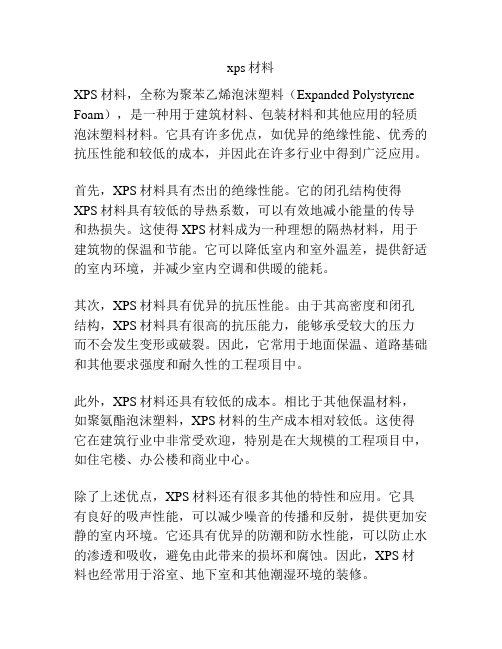 xps 材料

XPS 材料，全称为聚苯乙烯泡沫塑料（Expanded Polystyrene Foam），是一种用于建筑材料、包装材料和其他应用的轻质泡沫塑料材料。它具有许多优点，如优异的绝缘性能、优秀的抗压性能和较低的成本，并因此在许多行业中得到广泛应用。

首先，XPS 材料具有杰出的绝缘性能。它的闭孔结构使得 XPS 材料具有较低的导热系数，可以有效地减小能量的传导和热损失。这使得 XPS 材料成为一种理想的隔热材料，用于建筑物的保温和节能。它可以降低室内和室外温差，提供舒适的室内环境，并减少室内空调和供暖的能耗。

其次，XPS 材料具有优异的抗压性能。由于其高密度和闭孔结构，XPS 材料具有很高的抗压能力，能够承受较大的压力而不会发生变形或破裂。因此，它常用于地面保温、道路基础和其他要求强度和耐久性的工程项目中。

此外，XPS 材料还具有较低的成本。相比于其他保温材料，如聚氨酯泡沫塑料，XPS 材料的生产成本相对较低。这使得它在建筑行业中非常受欢迎，特别是在大规模的工程项目中，如住宅楼、办公楼和商业中心。

除了上述优点，XPS 材料还有很多其他的特性和应用。它具有良好的吸声性能，可以减少噪音的传播和反射，提供更加安静的室内环境。它还具有优异的防潮和防水性能，可以防止水的渗透和吸收，避免由此带来的损坏和腐蚀。因此，XPS 材料也经常用于浴室、地下室和其他潮湿环境的装修。